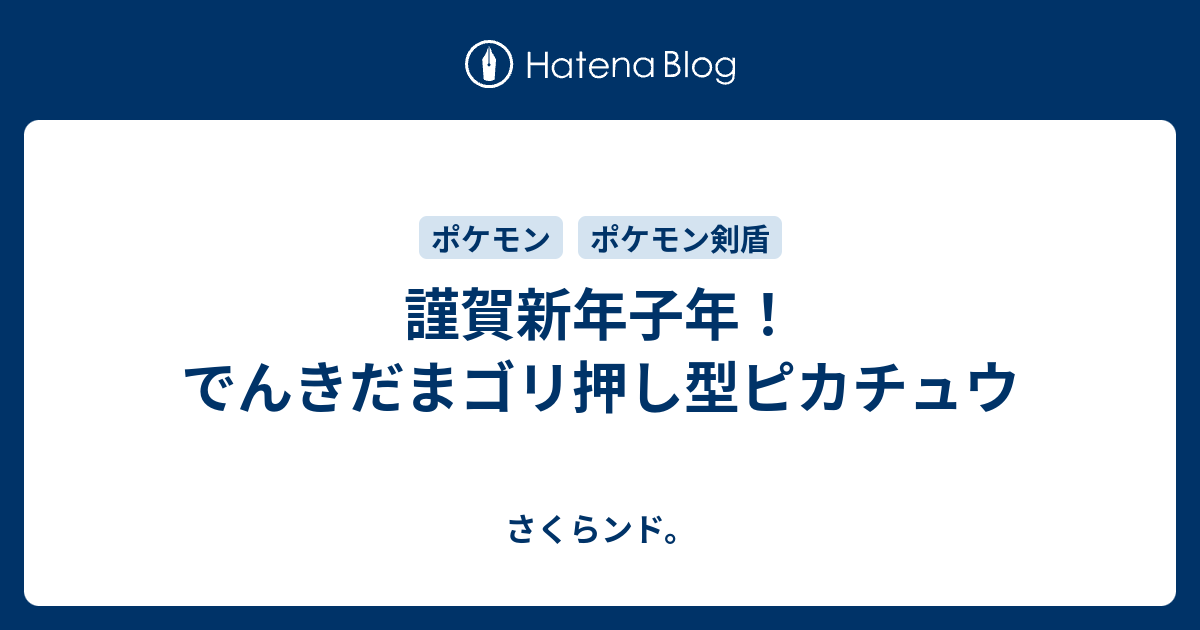 Hatena Blog

ポケモン ポケモン剣盾

謹賀新年子年！
でんきだまゴリ押し型ピカチュウ

さくらンド。